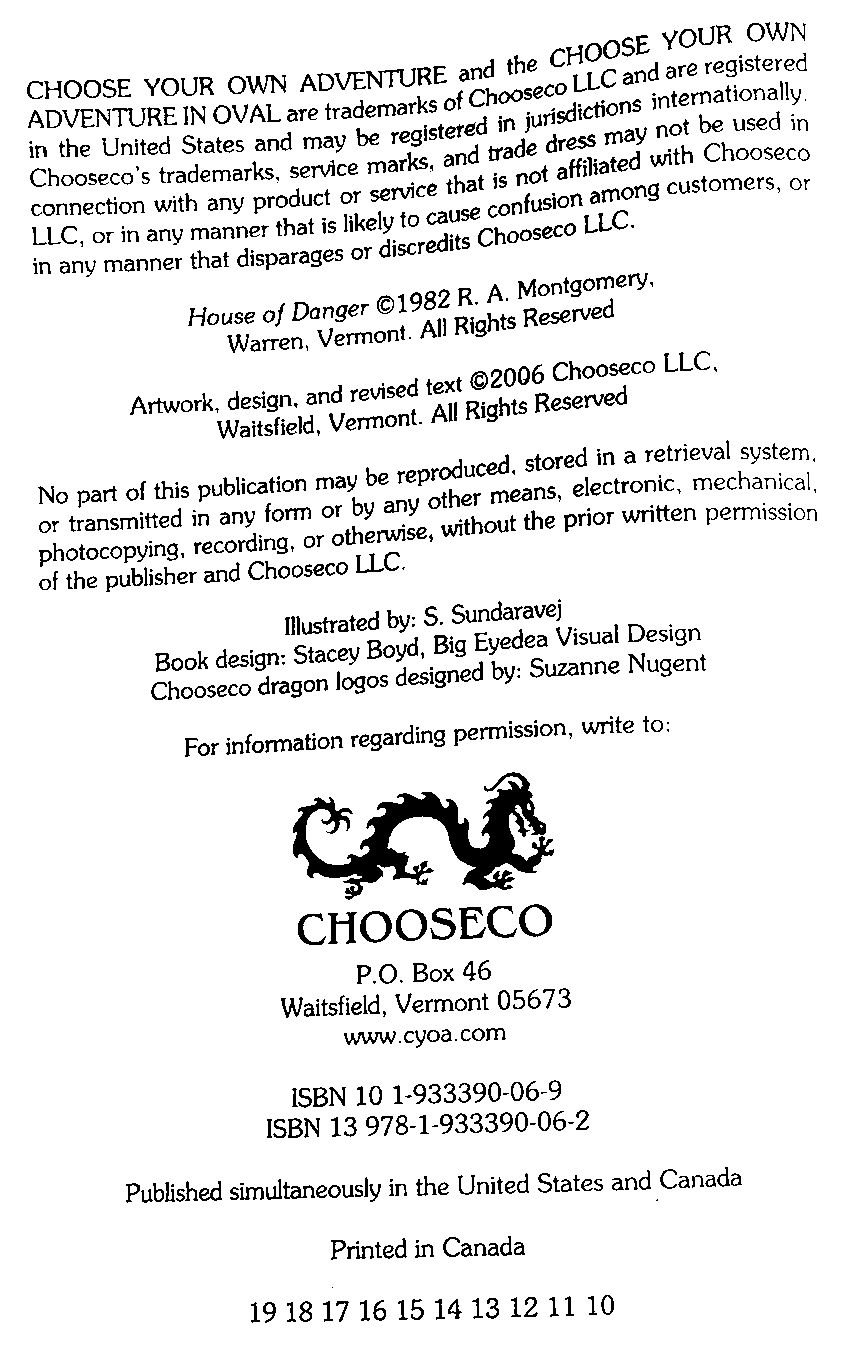 CHOOSE YOUR OWN ADVENTURE and the CHOOSE YOUR OWN ADVENTURE IN OVAL are trademarks of Chooseco LLC and are registered in the United States and may be registered in jurisdictions internationally. Chooseco's trademarks, service marks, and trade dress may not be used in connection with any product or service that is not affiliated with Chooseco LLC, or in any manner that is likely to cause confusion among customers, or in any manner that disparages or discredits Chooseco LLC.

House of Danger ©1982 R. A. Montgomery, Warren, Vermont. All Rights Reserved

Artwork, design, and revised text ©2006 Chooseco LLC, Waitsfield, Vermont. All Rights Reserved

No part of this publication may be reproduced, stored in a retrieval system, or transmitted in any form or by any other means, electronic, mechanical, photocopying, recording, or otherwise, without the prior written permission of the publisher and Chooseco LLC.

Illustrated by: S. Sundaravej
Book design: Stacey Boyd, Big Eyedea Visual Design
Chooseco dragon logos designed by: Suzanne Nugent

For information regarding permission, write to:

CHOOSECO
P.O. Box 46
Waitsfield, Vermont 05673
www.cyoa.com

ISBN 10 1-933390-06-9
ISBN 13 978-1-933390-06-2

Published simultaneously in the United States and Canada

Printed in Canada

19 18 17 16 15 14 13 12 11 10